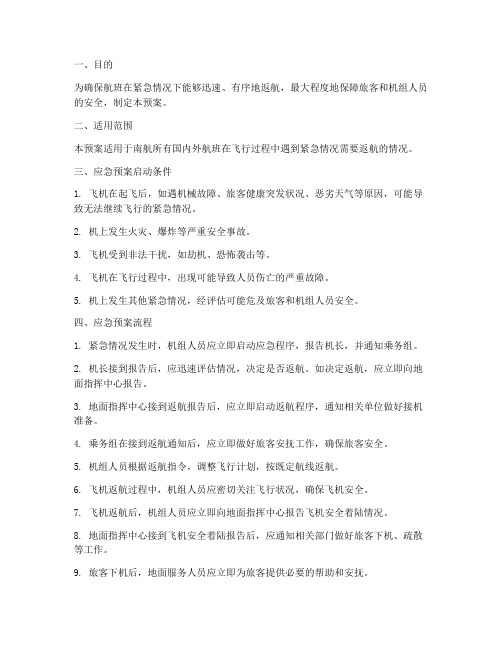 一、目的

为确保航班在紧急情况下能够迅速、有序地返航，最大程度地保障旅客和机组人员的安全，制定本预案。

二、适用范围

本预案适用于南航所有国内外航班在飞行过程中遇到紧急情况需要返航的情况。

三、应急预案启动条件

1. 飞机在起飞后，如遇机械故障、旅客健康突发状况、恶劣天气等原因，可能导致无法继续飞行的紧急情况。

2. 机上发生火灾、爆炸等严重安全事故。

3. 飞机受到非法干扰，如劫机、恐怖袭击等。

4. 飞机在飞行过程中，出现可能导致人员伤亡的严重故障。

5. 机上发生其他紧急情况，经评估可能危及旅客和机组人员安全。

四、应急预案流程

1. 紧急情况发生时，机组人员应立即启动应急程序，报告机长，并通知乘务组。

2. 机长接到报告后，应迅速评估情况，决定是否返航。如决定返航，应立即向地面指挥中心报告。

3. 地面指挥中心接到返航报告后，应立即启动返航程序，通知相关单位做好接机准备。

4. 乘务组在接到返航通知后，应立即做好旅客安抚工作，确保旅客安全。

5. 机组人员根据返航指令，调整飞行计划，按既定航线返航。

6. 飞机返航过程中，机组人员应密切关注飞行状况，确保飞机安全。

7. 飞机返航后，机组人员应立即向地面指挥中心报告飞机安全着陆情况。

8. 地面指挥中心接到飞机安全着陆报告后，应通知相关部门做好旅客下机、疏散等工作。

9. 旅客下机后，地面服务人员应立即为旅客提供必要的帮助和安抚。